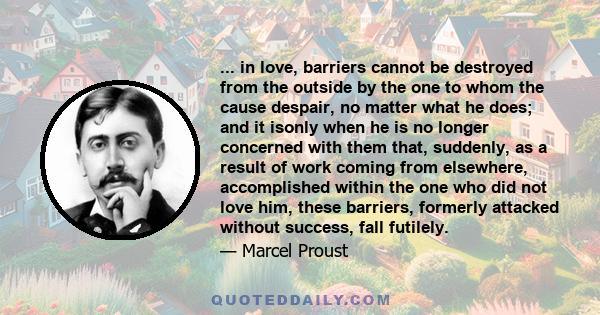 ... in love, barriers cannot be destroyed from the outside by the one to whom the cause despair, no matter what he does; and it isonly when he is no longer concerned with them that, suddenly, as a result of work coming from elsewhere, accomplished within the one who did not love him, these barriers, formerly attacked without success, fall futilely.

— Marcel Proust

QUOTEDDAILY.COM